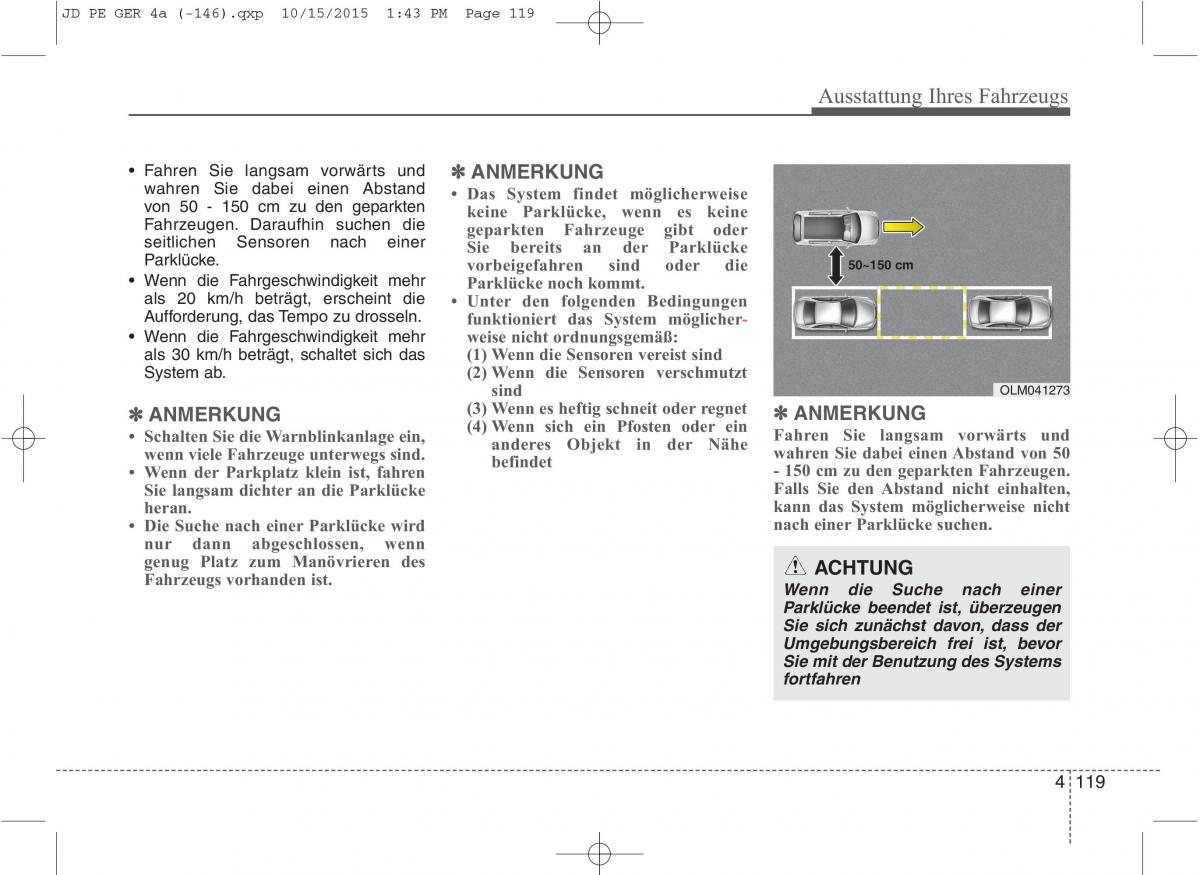 JD PE GER 4a (-146).qxp 10/15/2015 1:43 PM Page 119

Ausstattung Ihres Fahrzeugs

• Fahren Sie langsam vorwärts und wahren Sie dabei einen Abstand von 50 - 150 cm zu den geparkten Fahrzeugen. Daraufhin suchen die seitlichen Sensoren nach einer Parklücke.
• Wenn die Fahrgeschwindigkeit mehr als 20 km/h beträgt, erscheint die Aufforderung, das Tempo zu drosseln.
• Wenn die Fahrgeschwindigkeit mehr als 30 km/h beträgt, schaltet sich das System ab.

✽ ANMERKUNG
• Schalten Sie die Warnblinkanlage ein, wenn viele Fahrzeuge unterwegs sind.
• Wenn der Parkplatz klein ist, fahren Sie langsam dichter an die Parklücke heran.
• Die Suche nach einer Parklücke wird nur dann abgeschlossen, wenn genug Platz zum Manövrieren des Fahrzeugs vorhanden ist.

✽ ANMERKUNG
• Das System findet möglicherweise keine Parklücke, wenn es keine geparkten Fahrzeuge gibt oder Sie bereits an der Parklücke vorbeigefahren sind oder die Parklücke noch kommt.
• Unter den folgenden Bedingungen funktioniert das System möglicherweise nicht ordnungsgemäß:
(1) Wenn die Sensoren vereist sind
(2) Wenn die Sensoren verschmutzt sind
(3) Wenn es heftig schneit oder regnet
(4) Wenn sich ein Pfosten oder ein anderes Objekt in der Nähe befindet

50~150 cm

OLM041273

✽ ANMERKUNG
Fahren Sie langsam vorwärts und wahren Sie dabei einen Abstand von 50 - 150 cm zu den geparkten Fahrzeugen. Falls Sie den Abstand nicht einhalten, kann das System möglicherweise nicht nach einer Parklücke suchen.

ACHTUNG
Wenn die Suche nach einer Parklücke beendet ist, überzeugen Sie sich zunächst davon, dass der Umgebungsbereich frei ist, bevor Sie mit der Benutzung des Systems fortfahren

4 119